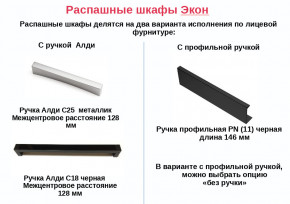 Распашные шкафы Экон

Распашные шкафы делятся на два варианта исполнения по лицевой фурнитуре:

С ручкой Алди

Ручка Алди С25 металлик
Межцентровое расстояние 128 мм

Ручка Алди С18 черная
Межцентровое расстояние 128 мм

С профильной ручкой

Ручка профильная PN (11) черная
длина 146 мм

В варианте с профильной ручкой, можно выбрать опцию «без ручки»